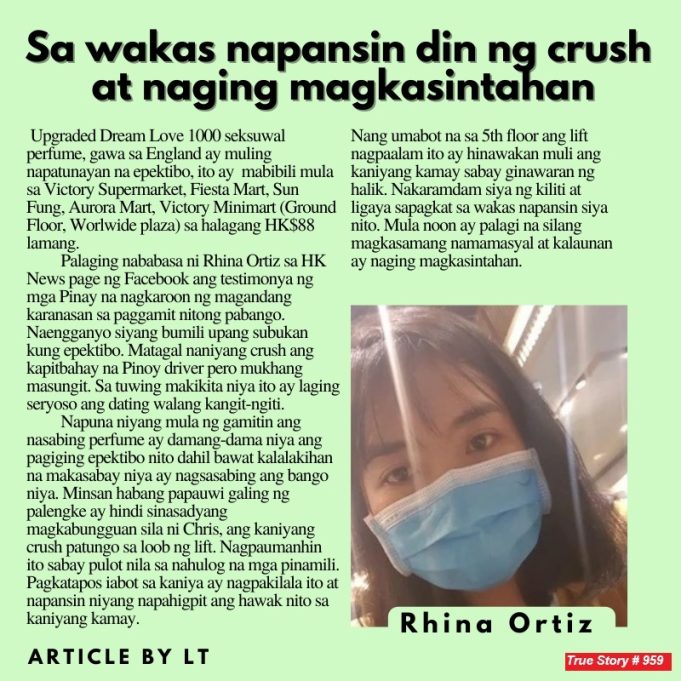 Sa wakas napansin din ng crush at naging magkasintahan

Upgraded Dream Love 1000 seksuwal perfume, gawa sa England ay muling napatunayan na epektibo, ito ay mabibili mula sa Victory Supermarket, Fiesta Mart, Sun Fung, Aurora Mart, Victory Minimart (Ground Floor, Worlwide plaza) sa halagang HK$88 lamang.

Palaging nababasa ni Rhina Ortiz sa HK News page ng Facebook ang testimonya ng mga Pinay na nagkaroon ng magandang karanasan sa paggamit nitong pabango. Naengganyo siyang bumili upang subukan kung epektibo. Matagal naniyang crush ang kapitbahay na Pinoy driver pero mukhang masungit. Sa tuwing makikita niya ito ay laging seryoso ang dating walang kangit-ngiti.

Napuna niyang mula ng gamitin ang nasabing perfume ay damang-dama niya ang pagiging epektibo nito dahil bawat kalalakihan na makasabay niya ay nagsasabing ang bango niya. Minsan habang papauwi galing ng palengke ay hindi sinasadyang magkabungguan sila ni Chris, ang kaniyang crush patungo sa loob ng lift. Nagpaumanhin ito sabay pulot nila sa nahulog na mga pinamili. Pagkatapos iabot sa kaniya ay nagpakilala ito at napansin niyang napahigpit ang hawak nito sa kaniyang kamay.

Nang umabot na sa 5th floor ang lift nagpaalam ito ay hinawakan muli ang kaniyang kamay sabay ginawaran ng halik. Nakaramdam siya ng kiliti at ligaya sapagkat sa wakas napansin siya nito. Mula noon ay palagi na silang magkasamang namamasyal at kalaunan ay naging magkasintahan.

Rhina Ortiz

ARTICLE BY LT

True Story # 959